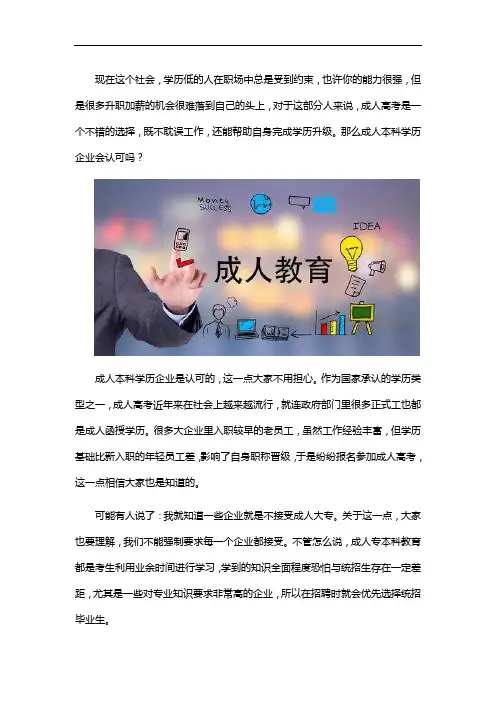 现在这个社会，学历低的人在职场中总是受到约束，也许你的能力很强，但是很多升职加薪的机会很难落到自己的头上，对于这部分人来说，成人高考是一个不错的选择，既不耽误工作，还能帮助自身完成学历升级。那么成人本科学历企业会认可吗？

Money
SUCCESS
IDEA
成人教育

成人本科学历企业是认可的，这一点大家不用担心。作为国家承认的学历类型之一，成人高考近年来在社会上越来越流行，就连政府部门里很多正式工也都是成人函授学历。很多大企业里入职较早的老员工，虽然工作经验丰富，但学历基础比新入职的年轻员工差，影响了自身职称晋级，于是纷纷报名参加成人高考，这一点相信大家也是知道的。

可能有人说了：我就知道一些企业就是不接受成人大专。关于这一点，大家也要理解，我们不能强制要求每一个企业都接受。不管怎么说，成人专本科教育都是考生利用业余时间进行学习，学到的知识全面程度恐怕与统招生存在一定差距，尤其是一些对专业知识要求非常高的企业，所以在招聘时就会优先选择统招毕业生。